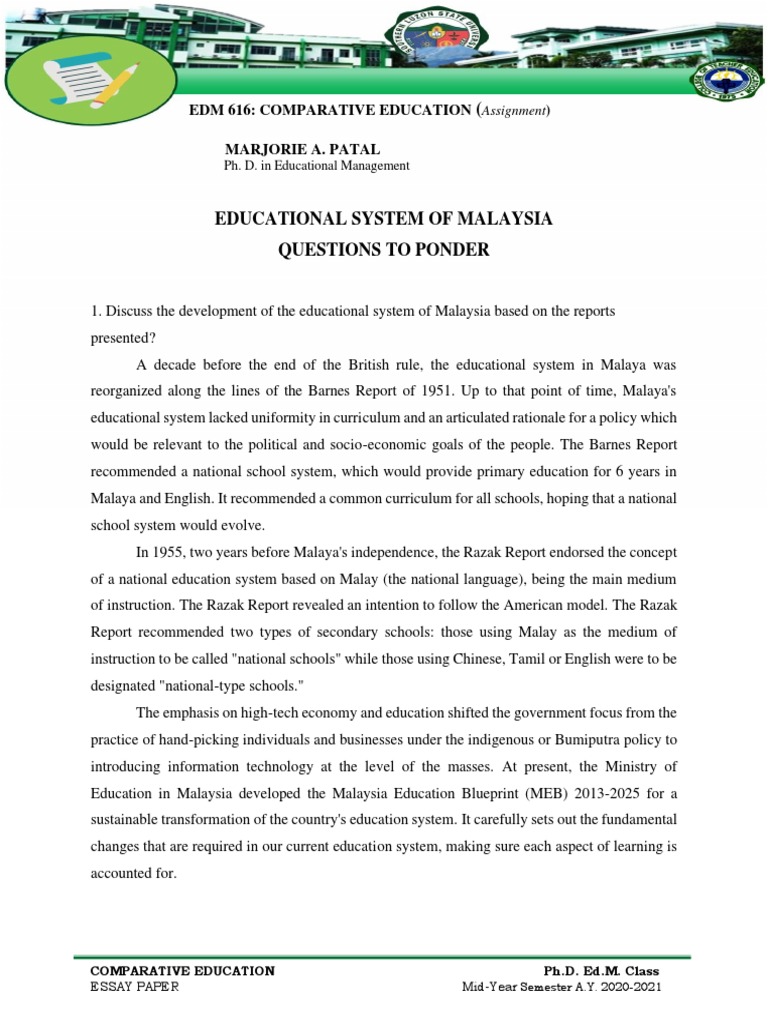 EDM 616: COMPARATIVE EDUCATION (Assignment)

MARJORIE A. PATAL
Ph. D. in Educational Management

EDUCATIONAL SYSTEM OF MALAYSIA
QUESTIONS TO PONDER

1. Discuss the development of the educational system of Malaysia based on the reports presented?

A decade before the end of the British rule, the educational system in Malaya was reorganized along the lines of the Barnes Report of 1951. Up to that point of time, Malaya's educational system lacked uniformity in curriculum and an articulated rationale for a policy which would be relevant to the political and socio-economic goals of the people. The Barnes Report recommended a national school system, which would provide primary education for 6 years in Malaya and English. It recommended a common curriculum for all schools, hoping that a national school system would evolve.

In 1955, two years before Malaya's independence, the Razak Report endorsed the concept of a national education system based on Malay (the national language), being the main medium of instruction. The Razak Report revealed an intention to follow the American model. The Razak Report recommended two types of secondary schools: those using Malay as the medium of instruction to be called "national schools" while those using Chinese, Tamil or English were to be designated "national-type schools."

The emphasis on high-tech economy and education shifted the government focus from the practice of hand-picking individuals and businesses under the indigenous or Bumiputra policy to introducing information technology at the level of the masses. At present, the Ministry of Education in Malaysia developed the Malaysia Education Blueprint (MEB) 2013-2025 for a sustainable transformation of the country's education system. It carefully sets out the fundamental changes that are required in our current education system, making sure each aspect of learning is accounted for.

COMPARATIVE EDUCATION
ESSAY PAPER

Ph.D. Ed.M. Class
Mid-Year Semester A.Y. 2020-2021